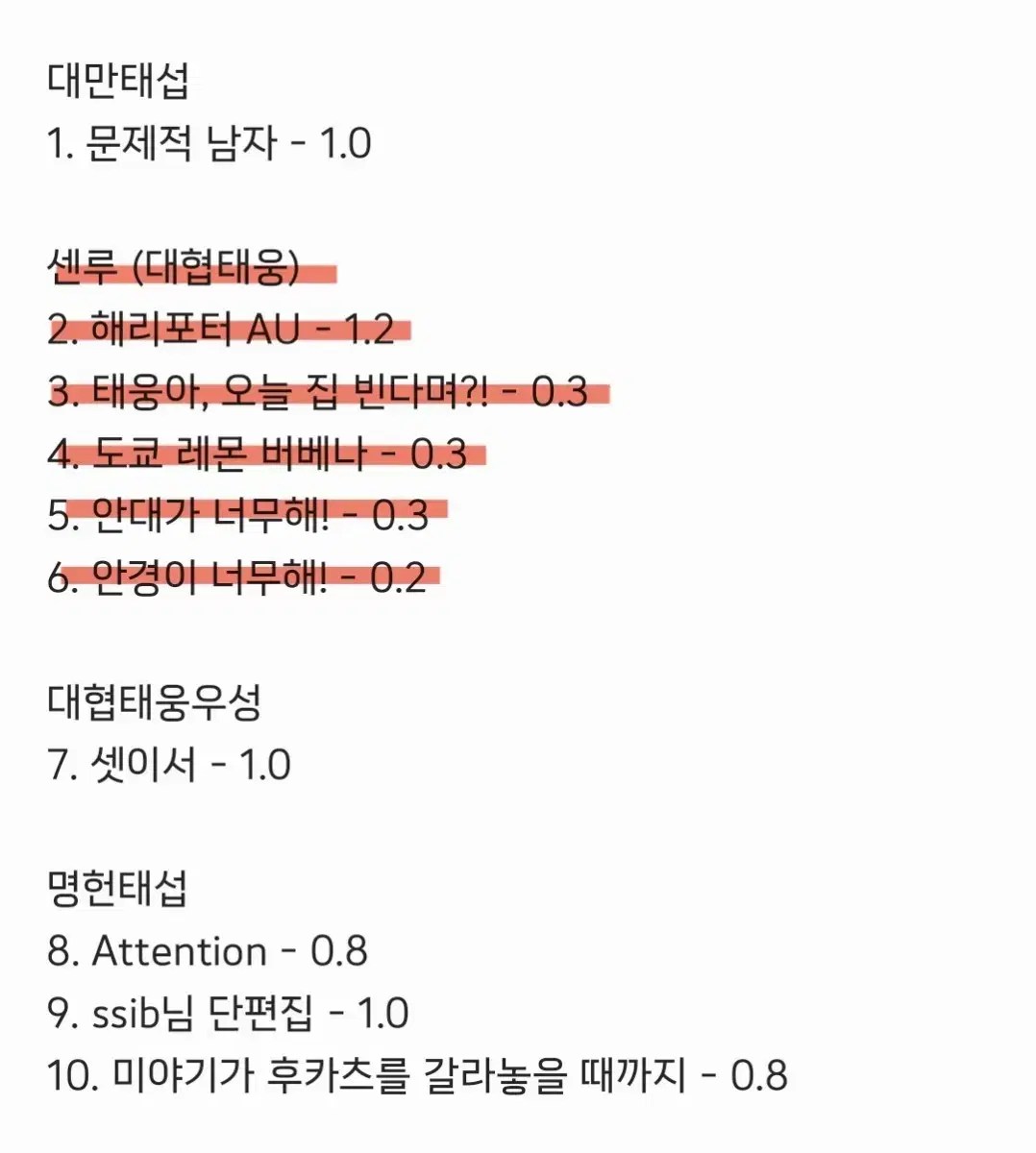 대만태섭
1. 문제적 남자 - 1.0

센루 (대협태웅)
2. 해리포터 AU - 1.2
3. 태웅아, 오늘 집 빈다며?! - 0.3
4. 도쿄 레몬 버베나 - 0.3
5. 안대가 너무해! - 0.3
6. 안경이 너무해! - 0.2

대협태웅우성
7. 셋이서 - 1.0

명헌태섭
8. Attention - 0.8
9. ssib님 단편집 - 1.0
10. 미야기가 후카츠를 갈라놓을 때까지 - 0.8